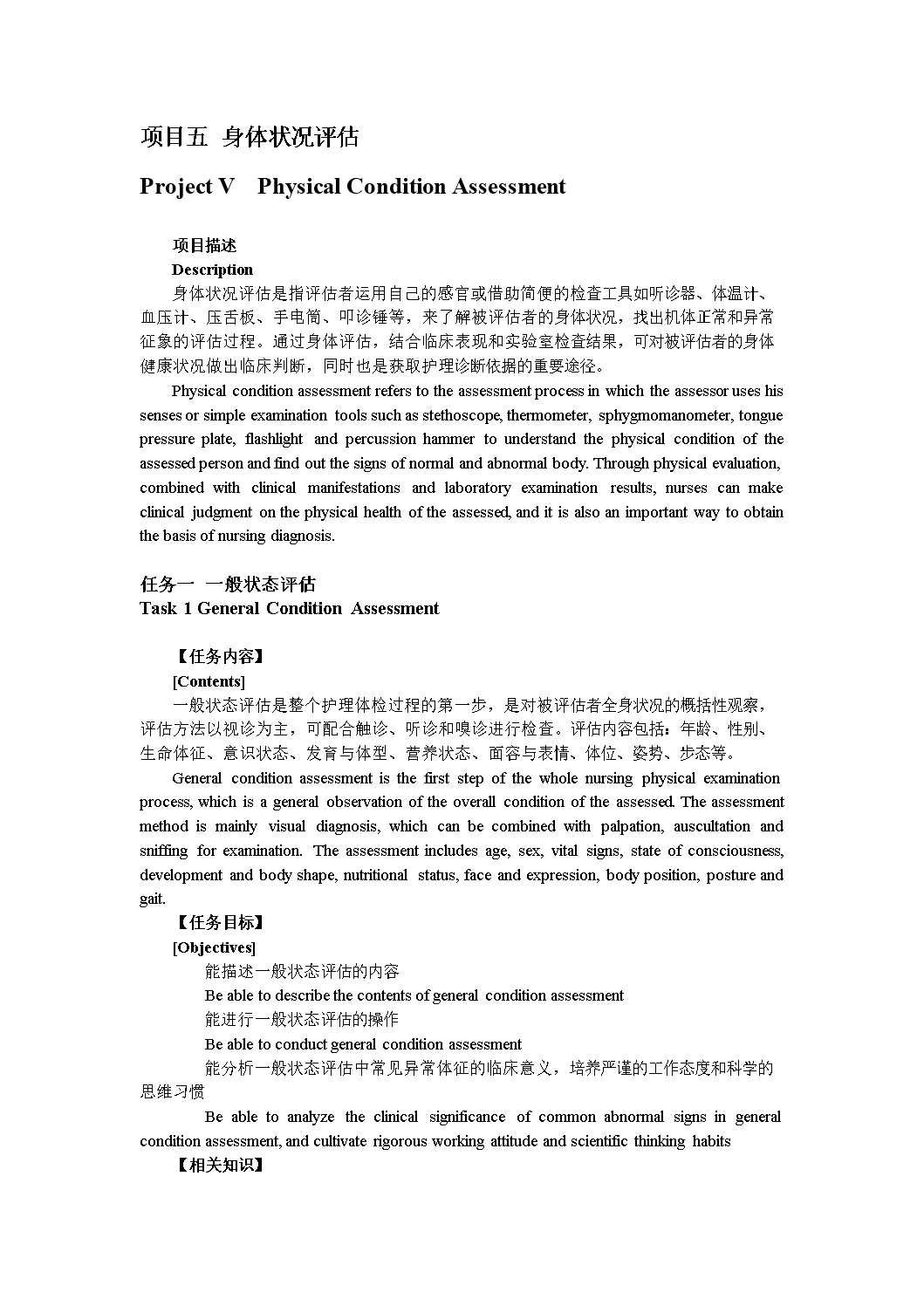 项目五 身体状况评估

Project V Physical Condition Assessment

项目描述

Description

身体状况评估是指评估者运用自己的感官或借助简便的检查工具如听诊器、体温计、血压计、压舌板、手电筒、叩诊锤等，来了解被评估者的身体状况，找出机体正常和异常征象的评估过程。通过身体评估，结合临床表现和实验室检查结果，可对被评估者的身体健康状况做出临床判断，同时也是获取护理诊断依据的重要途径。

Physical condition assessment refers to the assessment process in which the assessor uses his senses or simple examination tools such as stethoscope, thermometer, sphygmomanometer, tongue pressure plate, flashlight and percussion hammer to understand the physical condition of the assessed person and find out the signs of normal and abnormal body. Through physical evaluation, combined with clinical manifestations and laboratory examination results, nurses can make clinical judgment on the physical health of the assessed, and it is also an important way to obtain the basis of nursing diagnosis.

任务一 一般状态评估

Task 1 General Condition Assessment

【任务内容】

[Contents]

一般状态评估是整个护理体检过程的第一步，是对被评估者全身状况的概括性观察，评估方法以视诊为主，可配合触诊、听诊和嗅诊进行检查。评估内容包括：年龄、性别、生命体征、意识状态、发育与体型、营养状态、面容与表情、体位、姿势、步态等。

General condition assessment is the first step of the whole nursing physical examination process, which is a general observation of the overall condition of the assessed. The assessment method is mainly visual diagnosis, which can be combined with palpation, auscultation and sniffing for examination. The assessment includes age, sex, vital signs, state of consciousness, development and body shape, nutritional status, face and expression, body position, posture and gait.

【任务目标】

[Objectives]

能描述一般状态评估的内容

Be able to describe the contents of general condition assessment

能进行一般状态评估的操作

Be able to conduct general condition assessment

能分析一般状态评估中常见异常体征的临床意义，培养严谨的工作态度和科学的思维习惯

Be able to analyze the clinical significance of common abnormal signs in general condition assessment, and cultivate rigorous working attitude and scientific thinking habits

【相关知识】